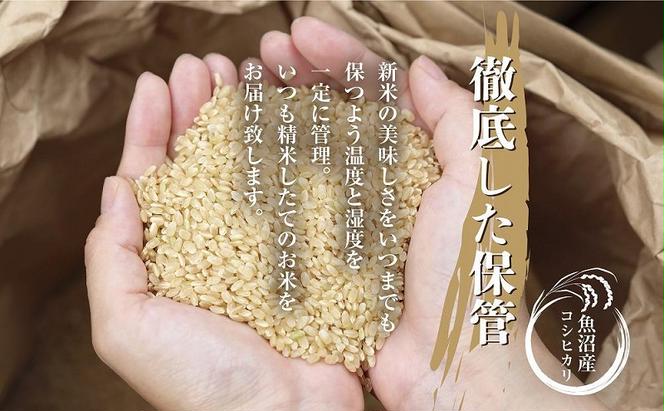 徹底した保管

新米の美味しさをいつまでも保つよう温度と湿度を一定に管理。いつも精米したてのお米をお届け致します。

魚沼産
コシヒカリ